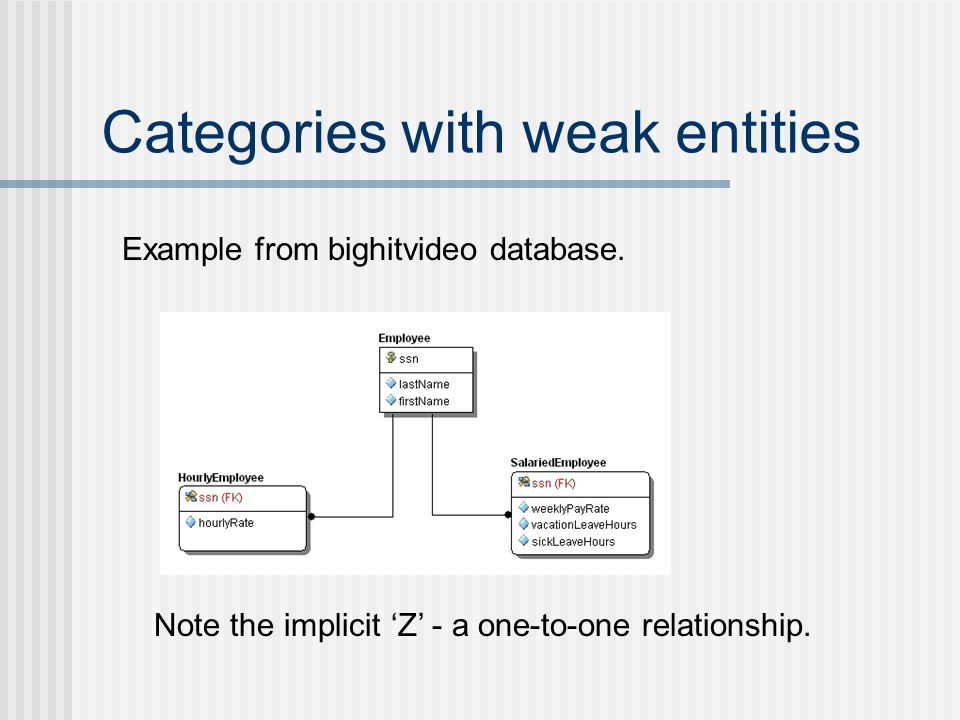 Categories with weak entities

Example from bighitvideo database.

Employee
ssn
lastName
firstName

HourlyEmployee
ssn (FK)
hourlyRate

SalariedEmployee
ssn (FK)
weeklyPayRate
vacationLeaveHours
sickLeaveHours

Note the implicit ‘Z’ - a one-to-one relationship.